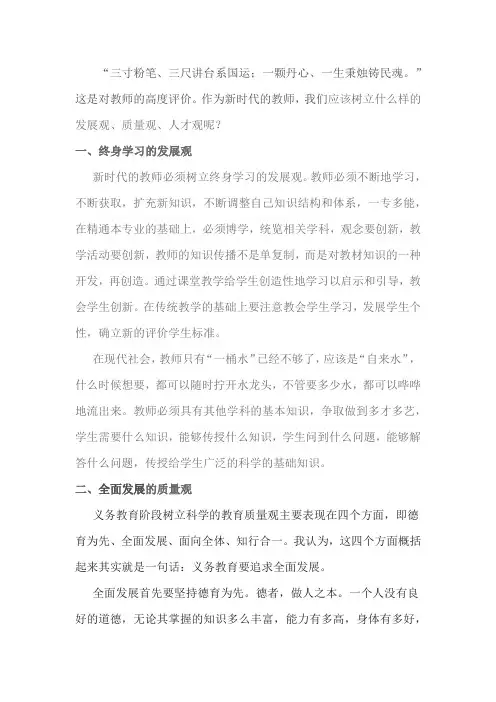 “三寸粉笔、三尺讲台系国运；一颗丹心、一生秉烛铸民魂。”这是对教师的高度评价。作为新时代的教师，我们应该树立什么样的发展观、质量观、人才观呢？

一、终身学习的发展观

新时代的教师必须树立终身学习的发展观。教师必须不断地学习，不断获取，扩充新知识，不断调整自己知识结构和体系，一专多能，在精通本专业的基础上，必须博学，统览相关学科，观念要创新，教学活动要创新，教师的知识传播不是单复制，而是对教材知识的一种开发，再创造。通过课堂教学给学生创造性地学习以启示和引导，教会学生创新。在传统教学的基础上要注意教会学生学习，发展学生个性，确立新的评价学生标准。

在现代社会，教师只有“一桶水”已经不够了，应该是“自来水”，什么时候想要，都可以随时拧开水龙头，不管要多少水，都可以哗哗地流出来。教师必须具有其他学科的基本知识，争取做到多才多艺，学生需要什么知识，能够传授什么知识，学生问到什么问题，能够解答什么问题，传授给学生广泛的科学的基础知识。

二、全面发展的质量观

义务教育阶段树立科学的教育质量观主要表现在四个方面，即德育为先、全面发展、面向全体、知行合一。我认为，这四个方面概括起来其实就是一句话：义务教育要追求全面发展。

全面发展首先要坚持德育为先。德者，做人之本。一个人没有良好的道德，无论其掌握的知识多么丰富，能力有多高，身体有多好，